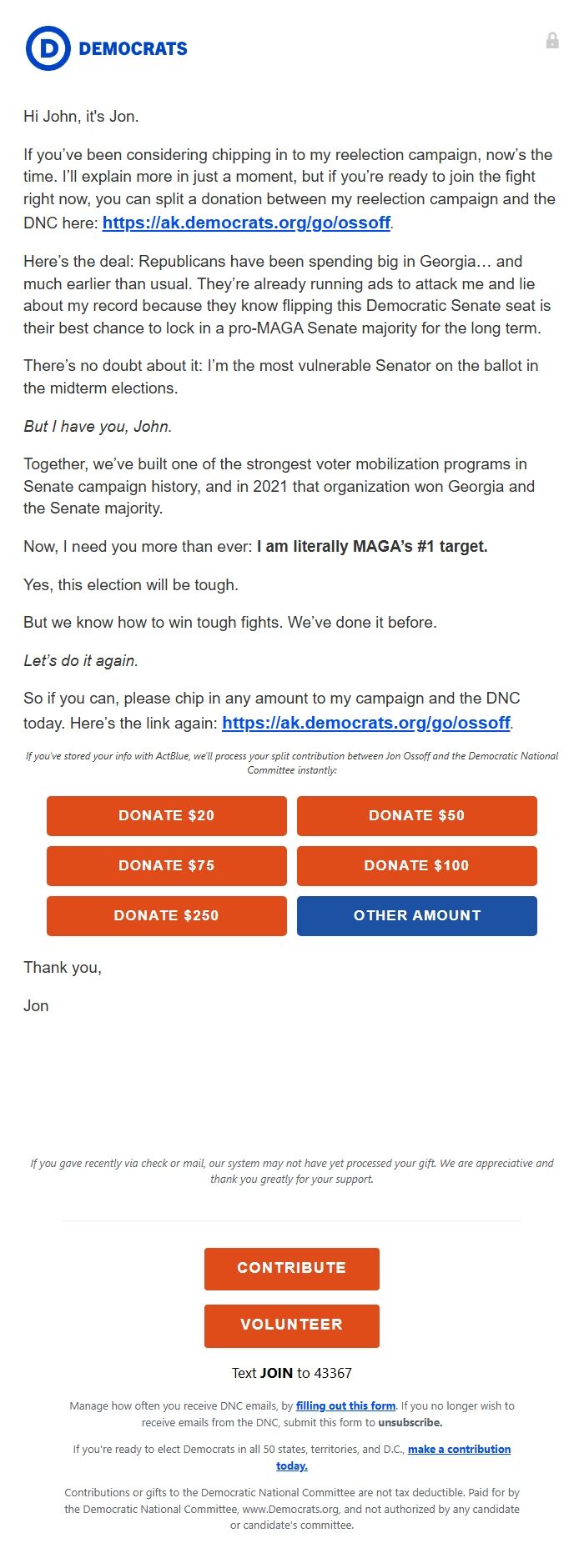 D DEMOCRATS

Hi John, it's Jon.

If you've been considering chipping in to my reelection campaign, now's the time. I'll explain more in just a moment, but if you're ready to join the fight right now, you can split a donation between my reelection campaign and the DNC here: https://ak.democrats.org/go/ossoff.

Here's the deal: Republicans have been spending big in Georgia… and much earlier than usual. They're already running ads to attack me and lie about my record because they know flipping this Democratic Senate seat is their best chance to lock in a pro-MAGA Senate majority for the long term.

There's no doubt about it: I'm the most vulnerable Senator on the ballot in the midterm elections.

But I have you, John.

Together, we've built one of the strongest voter mobilization programs in Senate campaign history, and in 2021 that organization won Georgia and the Senate majority.

Now, I need you more than ever: I am literally MAGA's #1 target.

Yes, this election will be tough.

But we know how to win tough fights. We've done it before.

Let's do it again.

So if you can, please chip in any amount to my campaign and the DNC today. Here's the link again: https://ak.democrats.org/go/ossoff.

If you've stored your info with ActBlue, we'll process your split contribution between Jon Ossoff and the Democratic National Committee instantly:

DONATE $20
DONATE $50
DONATE $75
DONATE $100
DONATE $250
OTHER AMOUNT

Thank you,

Jon

If you gave recently via check or mail, our system may not have yet processed your gift. We are appreciative and thank you greatly for your support.

CONTRIBUTE

VOLUNTEER

Text JOIN to 43367

Manage how often you receive DNC emails, by filling out this form. If you no longer wish to receive emails from the DNC, submit this form to unsubscribe.

If you're ready to elect Democrats in all 50 states, territories, and D.C., make a contribution today.

Contributions or gifts to the Democratic National Committee are not tax deductible. Paid for by the Democratic National Committee, www.Democrats.org, and not authorized by any candidate or candidate's committee.